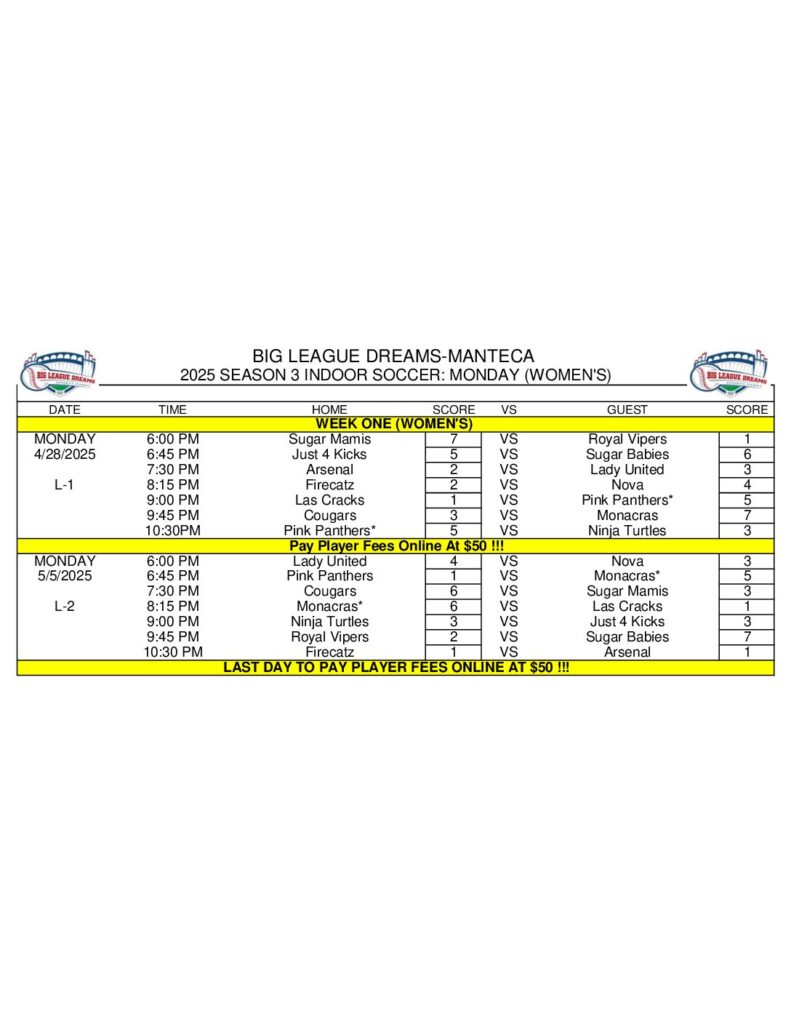 BIG LEAGUE DREAMS

BIG LEAGUE DREAMS-MANTECA
2025 SEASON 3 INDOOR SOCCER: MONDAY (WOMEN'S)

BIG LEAGUE DREAMS

| DATE | TIME | HOME | SCORE | VS | GUEST | SCORE |
|---|---|---|---|---|---|---|
| WEEK ONE (WOMEN'S) | | | | | | |
| MONDAY | 6:00 PM | Sugar Mamis | 7 | VS | Royal Vipers | 1 |
| 4/28/2025 | 6:45 PM | Just 4 Kicks | 5 | VS | Sugar Babies | 6 |
| | 7:30 PM | Arsenal | 2 | VS | Lady United | 3 |
| L-1 | 8:15 PM | Firecatz | 2 | VS | Nova | 4 |
| | 9:00 PM | Las Cracks | 1 | VS | Pink Panthers* | 5 |
| | 9:45 PM | Cougars | 3 | VS | Monacras | 7 |
| | 10:30PM | Pink Panthers* | 5 | VS | Ninja Turtles | 3 |
| Pay Player Fees Online At $50 !!! | | | | | | |
| MONDAY | 6:00 PM | Lady United | 4 | VS | Nova | 3 |
| 5/5/2025 | 6:45 PM | Pink Panthers | 1 | VS | Monacras* | 5 |
| | 7:30 PM | Cougars | 6 | VS | Sugar Mamis | 3 |
| L-2 | 8:15 PM | Monacras* | 6 | VS | Las Cracks | 1 |
| | 9:00 PM | Ninja Turtles | 3 | VS | Just 4 Kicks | 3 |
| | 9:45 PM | Royal Vipers | 2 | VS | Sugar Babies | 7 |
| | 10:30 PM | Firecatz | 1 | VS | Arsenal | 1 |
| LAST DAY TO PAY PLAYER FEES ONLINE AT $50 !!! | | | | | | |